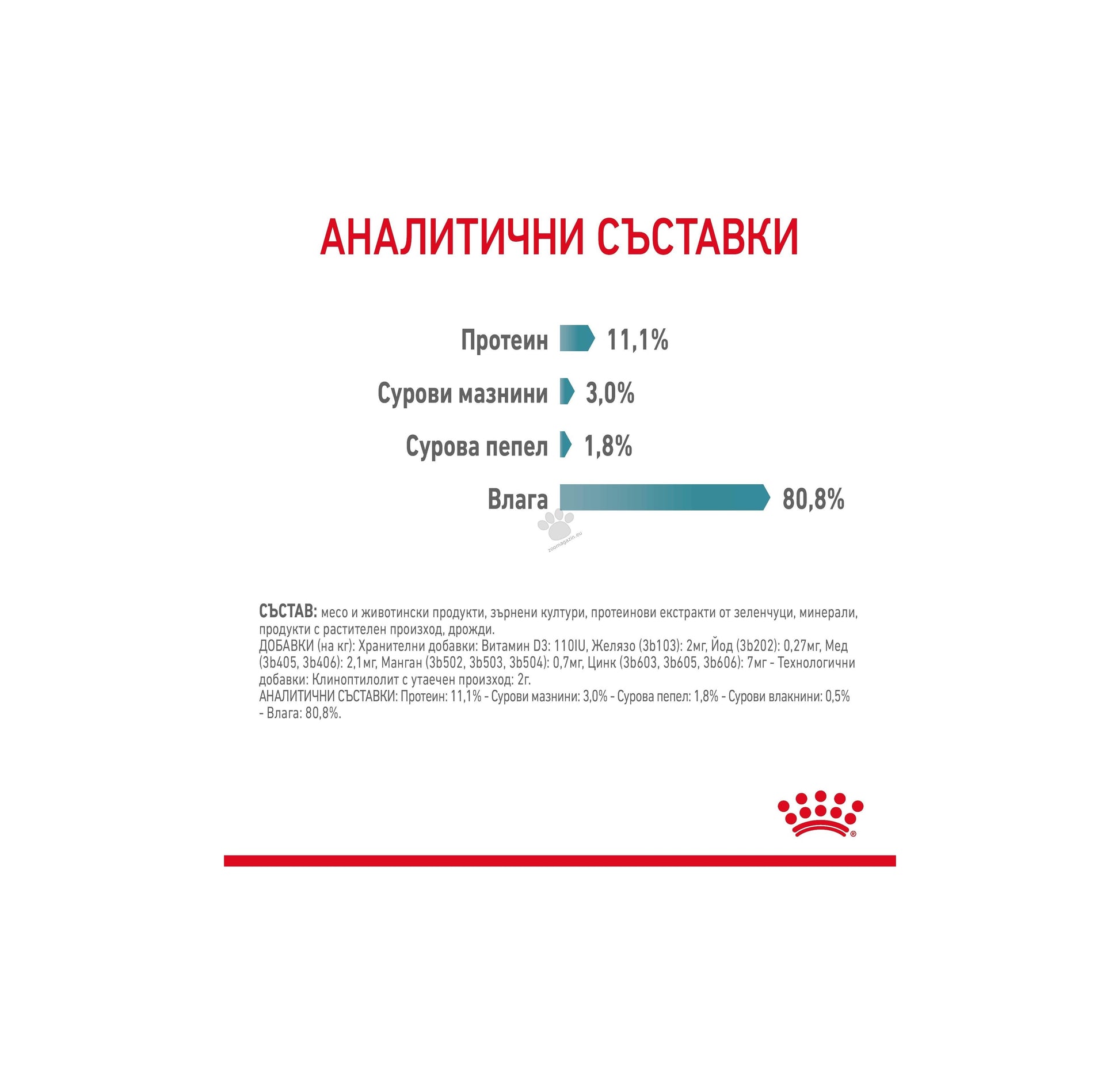 АНАЛИТИЧНИ СЪСТАВКИ

Протеин 11,1%

Сурови мазнини 3,0%

Сурова пепел 1,8%

Влага 80,8%

zoomagazin.eu

СЪСТАВ: месо и животински продукти, зърнени култури, протеинови екстракти от зеленчуци, минерали, продукти с растителен произход, дрожди.
ДОБАВКИ (на кг): Хранителни добавки: Витамин D3: 110IU, Желязо (3b103): 2мг, Йод (3b202): 0,27мг, Мед (3b405, 3b406): 2,1мг, Манган (3b502, 3b503, 3b504): 0,7мг, Цинк (3b603, 3b605, 3b606): 7мг - Технологични добавки: Клиноптилолит с утаечен произход: 2г.
АНАЛИТИЧНИ СЪСТАВКИ: Протеин: 11,1% - Сурови мазнини: 3,0% - Сурова пепел: 1,8% - Сурови влакнини: 0,5% - Влага: 80,8%.